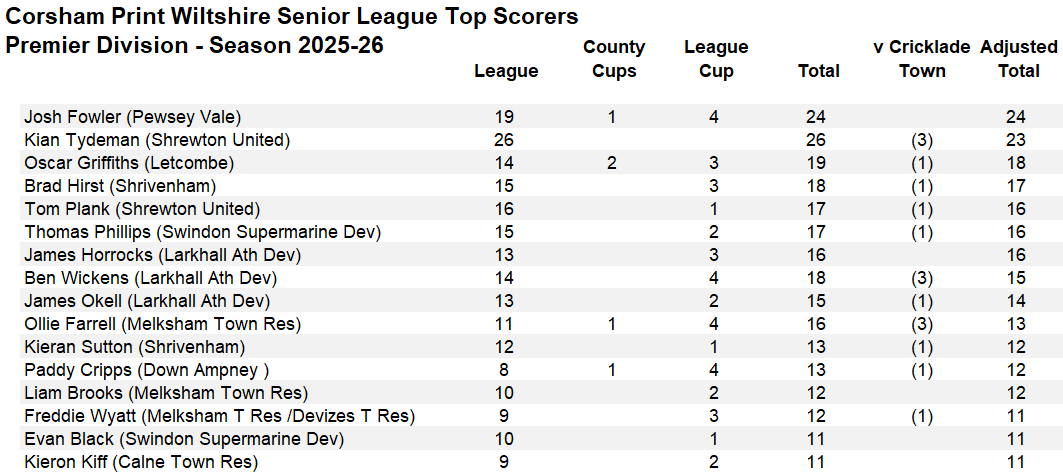 Corsham Print Wiltshire Senior League Top Scorers
Premier Division - Season 2025-26

| | League | County Cups | League Cup | Total | v Cricklade Town | Adjusted Total |
|---|---|---|---|---|---|---|
| Josh Fowler (Pewsey Vale) | 19 | 1 | 4 | 24 | | 24 |
| Kian Tydeman (Shrewton United) | 26 | | | 26 | (3) | 23 |
| Oscar Griffiths (Letcombe) | 14 | 2 | 3 | 19 | (1) | 18 |
| Brad Hirst (Shrivenham) | 15 | | 3 | 18 | (1) | 17 |
| Tom Plank (Shrewton United) | 16 | | 1 | 17 | (1) | 16 |
| Thomas Phillips (Swindon Supermarine Dev) | 15 | | 2 | 17 | (1) | 16 |
| James Horrocks (Larkhall Ath Dev) | 13 | | 3 | 16 | | 16 |
| Ben Wickens (Larkhall Ath Dev) | 14 | | 4 | 18 | (3) | 15 |
| James Okell (Larkhall Ath Dev) | 13 | | 2 | 15 | (1) | 14 |
| Ollie Farrell (Melksham Town Res) | 11 | 1 | 4 | 16 | (3) | 13 |
| Kieran Sutton (Shrivenham) | 12 | | 1 | 13 | (1) | 12 |
| Paddy Cripps (Down Ampney ) | 8 | 1 | 4 | 13 | (1) | 12 |
| Liam Brooks (Melksham Town Res) | 10 | | 2 | 12 | | 12 |
| Freddie Wyatt (Melksham T Res /Devizes T Res) | 9 | | 3 | 12 | (1) | 11 |
| Evan Black (Swindon Supermarine Dev) | 10 | | 1 | 11 | | 11 |
| Kieron Kiff (Calne Town Res) | 9 | | 2 | 11 | | 11 |